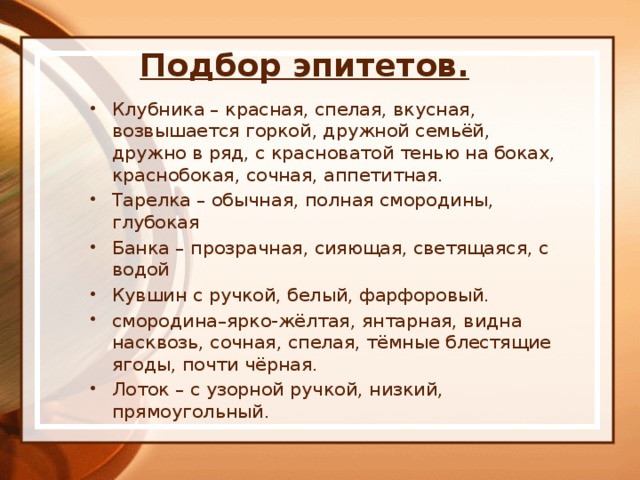 Подбор эпитетов.

• Клубника – красная, спелая, вкусная, возвышается горкой, дружной семьёй, дружно в ряд, с красноватой тенью на боках, краснобокая, сочная, аппетитная.
• Тарелка – обычная, полная смородины, глубокая
• Банка – прозрачная, сияющая, светящаяся, с водой
• Кувшин с ручкой, белый, фарфоровый.
• смородина–ярко-жёлтая, янтарная, видна насквозь, сочная, спелая, тёмные блестящие ягоды, почти чёрная.
• Лоток – с узорной ручкой, низкий, прямоугольный.